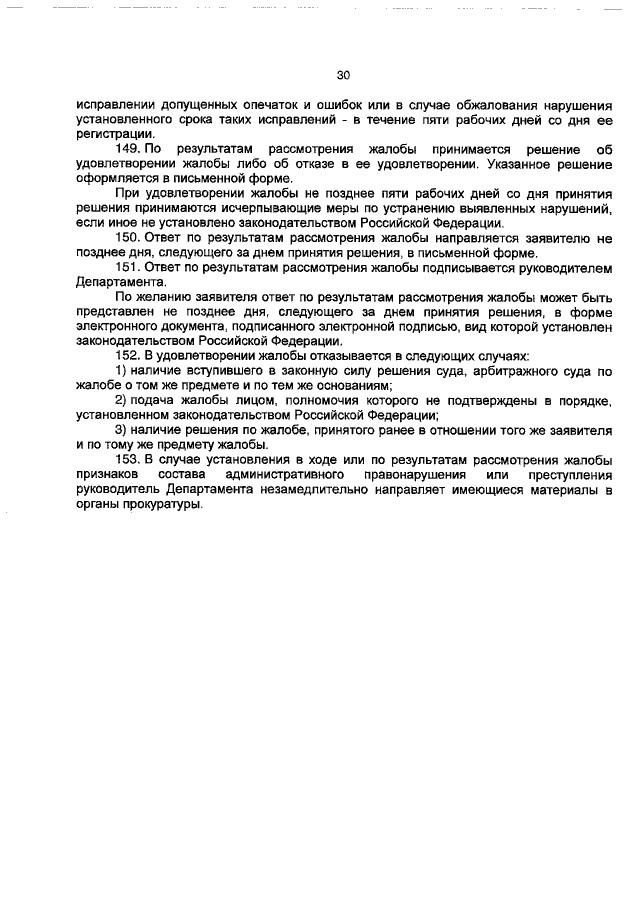 30

исправлении допущенных опечаток и ошибок или в случае обжалования нарушения установленного срока таких исправлений - в течение пяти рабочих дней со дня ее регистрации.

149. По результатам рассмотрения жалобы принимается решение об удовлетворении жалобы либо об отказе в ее удовлетворении. Указанное решение оформляется в письменной форме.

При удовлетворении жалобы не позднее пяти рабочих дней со дня принятия решения принимаются исчерпывающие меры по устранению выявленных нарушений, если иное не установлено законодательством Российской Федерации.

150. Ответ по результатам рассмотрения жалобы направляется заявителю не позднее дня, следующего за днем принятия решения, в письменной форме.

151. Ответ по результатам рассмотрения жалобы подписывается руководителем Департамента.

По желанию заявителя ответ по результатам рассмотрения жалобы может быть представлен не позднее дня, следующего за днем принятия решения, в форме электронного документа, подписанного электронной подписью, вид которой установлен законодательством Российской Федерации.

152. В удовлетворении жалобы отказывается в следующих случаях:

1) наличие вступившего в законную силу решения суда, арбитражного суда по жалобе о том же предмете и по тем же основаниям;

2) подача жалобы лицом, полномочия которого не подтверждены в порядке, установленном законодательством Российской Федерации;

3) наличие решения по жалобе, принятого ранее в отношении того же заявителя и по тому же предмету жалобы.

153. В случае установления в ходе или по результатам рассмотрения жалобы признаков состава административного правонарушения или преступления руководитель Департамента незамедлительно направляет имеющиеся материалы в органы прокуратуры.